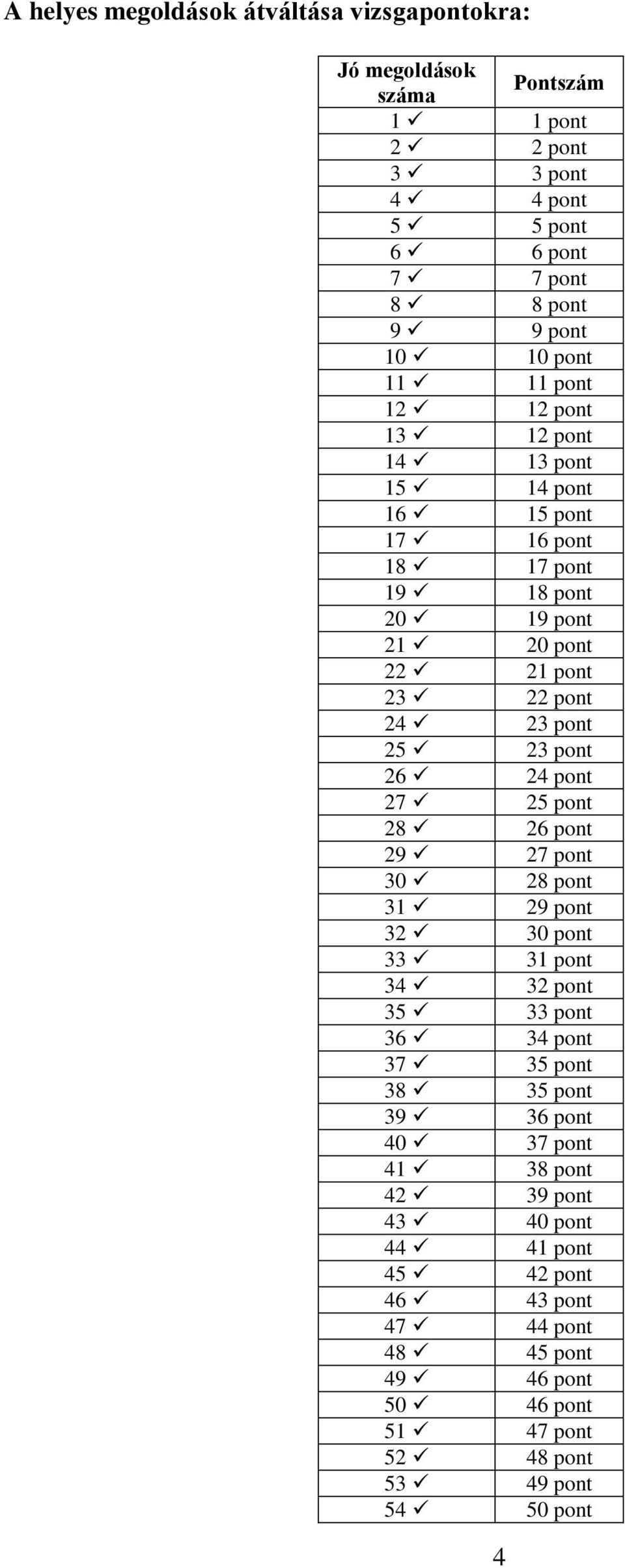 A helyes megoldások átváltása vizsgapontokra:

| Jó megoldások száma | Pontszám |
|---|---|
| 1 ✓ | 1 pont |
| 2 ✓ | 2 pont |
| 3 ✓ | 3 pont |
| 4 ✓ | 4 pont |
| 5 ✓ | 5 pont |
| 6 ✓ | 6 pont |
| 7 ✓ | 7 pont |
| 8 ✓ | 8 pont |
| 9 ✓ | 9 pont |
| 10 ✓ | 10 pont |
| 11 ✓ | 11 pont |
| 12 ✓ | 12 pont |
| 13 ✓ | 12 pont |
| 14 ✓ | 13 pont |
| 15 ✓ | 14 pont |
| 16 ✓ | 15 pont |
| 17 ✓ | 16 pont |
| 18 ✓ | 17 pont |
| 19 ✓ | 18 pont |
| 20 ✓ | 19 pont |
| 21 ✓ | 20 pont |
| 22 ✓ | 21 pont |
| 23 ✓ | 22 pont |
| 24 ✓ | 23 pont |
| 25 ✓ | 23 pont |
| 26 ✓ | 24 pont |
| 27 ✓ | 25 pont |
| 28 ✓ | 26 pont |
| 29 ✓ | 27 pont |
| 30 ✓ | 28 pont |
| 31 ✓ | 29 pont |
| 32 ✓ | 30 pont |
| 33 ✓ | 31 pont |
| 34 ✓ | 32 pont |
| 35 ✓ | 33 pont |
| 36 ✓ | 34 pont |
| 37 ✓ | 35 pont |
| 38 ✓ | 35 pont |
| 39 ✓ | 36 pont |
| 40 ✓ | 37 pont |
| 41 ✓ | 38 pont |
| 42 ✓ | 39 pont |
| 43 ✓ | 40 pont |
| 44 ✓ | 41 pont |
| 45 ✓ | 42 pont |
| 46 ✓ | 43 pont |
| 47 ✓ | 44 pont |
| 48 ✓ | 45 pont |
| 49 ✓ | 46 pont |
| 50 ✓ | 46 pont |
| 51 ✓ | 47 pont |
| 52 ✓ | 48 pont |
| 53 ✓ | 49 pont |
| 54 ✓ | 50 pont |

4